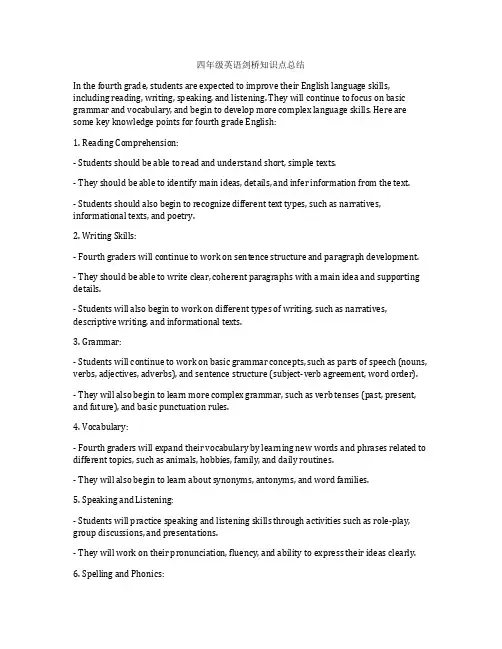 四年级英语剑桥知识点总结

In the fourth grade, students are expected to improve their English language skills, including reading, writing, speaking, and listening. They will continue to focus on basic grammar and vocabulary, and begin to develop more complex language skills. Here are some key knowledge points for fourth grade English:

1. Reading Comprehension:

- Students should be able to read and understand short, simple texts.

- They should be able to identify main ideas, details, and infer information from the text.

- Students should also begin to recognize different text types, such as narratives, informational texts, and poetry.

2. Writing Skills:

- Fourth graders will continue to work on sentence structure and paragraph development.

- They should be able to write clear, coherent paragraphs with a main idea and supporting details.

- Students will also begin to work on different types of writing, such as narratives, descriptive writing, and informational texts.

3. Grammar:

- Students will continue to work on basic grammar concepts, such as parts of speech (nouns, verbs, adjectives, adverbs), and sentence structure (subject-verb agreement, word order).

- They will also begin to learn more complex grammar, such as verb tenses (past, present, and future), and basic punctuation rules.

4. Vocabulary:

- Fourth graders will expand their vocabulary by learning new words and phrases related to different topics, such as animals, hobbies, family, and daily routines.

- They will also begin to learn about synonyms, antonyms, and word families.

5. Speaking and Listening:

- Students will practice speaking and listening skills through activities such as role-play, group discussions, and presentations.

- They will work on their pronunciation, fluency, and ability to express their ideas clearly.

6. Spelling and Phonics: